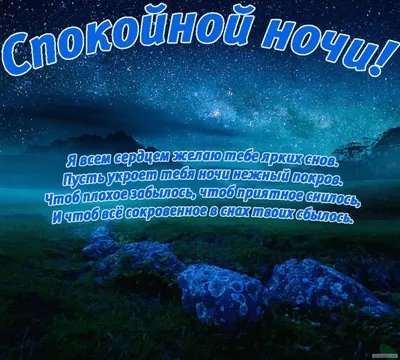 Спокойной ночи!

Я всем сердцем желаю тебе ярких снов.
Пусть укроет тебя ночи нежный покров.
Чтоб плохое забылось, чтоб приятное снилось,
И чтоб всё сокровенное в снах твоих сбылось.